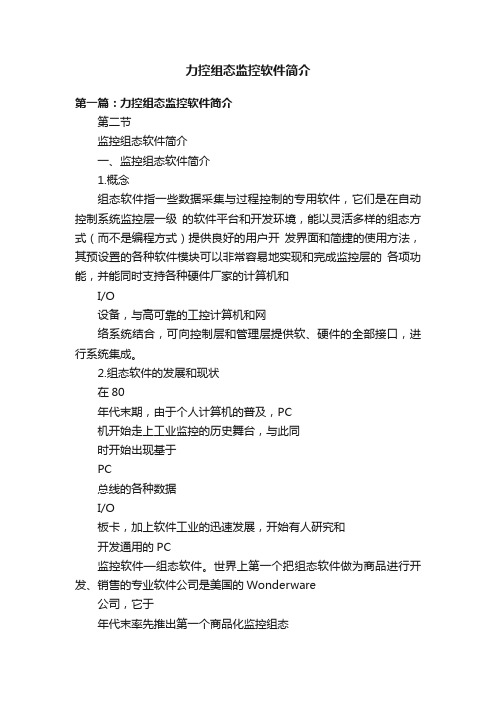 力控组态监控软件简介

第一篇：力控组态监控软件简介

第二节

监控组态软件简介

一、监控组态软件简介

1.概念

组态软件指一些数据采集与过程控制的专用软件，它们是在自动控制系统监控层一级 的软件平台和开发环境，能以灵活多样的组态方式（而不是编程方式）提供良好的用户开 发界面和简捷的使用方法，其预设置的各种软件模块可以非常容易地实现和完成监控层的 各项功能，并能同时支持各种硬件厂家的计算机和

I/O

设备，与高可靠的工控计算机和网

络系统结合，可向控制层和管理层提供软、硬件的全部接口，进行系统集成。

2.组态软件的发展和现状

在 80

年代末期，由于个人计算机的普及，PC

机开始走上工业监控的历史舞台，与此同

时开始出现基于

PC

总线的各种数据

I/O

板卡，加上软件工业的迅速发展，开始有人研究和

开发通用的 PC

监控软件—组态软件。世界上第一个把组态软件做为商品进行开发、销售的专业软件公司是美国的 Wonderware

公司，它于

年代末率先推出第一个商品化监控组态